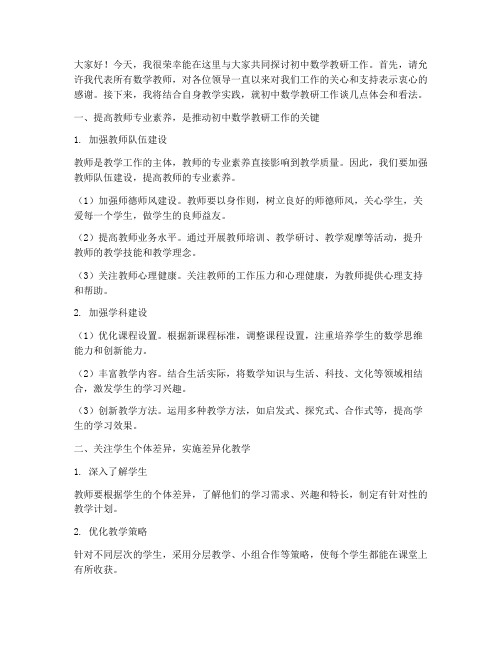 大家好！今天，我很荣幸能在这里与大家共同探讨初中数学教研工作。首先，请允许我代表所有数学教师，对各位领导一直以来对我们工作的关心和支持表示衷心的感谢。接下来，我将结合自身教学实践，就初中数学教研工作谈几点体会和看法。

一、提高教师专业素养，是推动初中数学教研工作的关键

1. 加强教师队伍建设

教师是教学工作的主体，教师的专业素养直接影响到教学质量。因此，我们要加强教师队伍建设，提高教师的专业素养。

（1）加强师德师风建设。教师要以身作则，树立良好的师德师风，关心学生，关爱每一个学生，做学生的良师益友。

（2）提高教师业务水平。通过开展教师培训、教学研讨、教学观摩等活动，提升教师的教学技能和教学理念。

（3）关注教师心理健康。关注教师的工作压力和心理健康，为教师提供心理支持和帮助。

2. 加强学科建设

（1）优化课程设置。根据新课程标准，调整课程设置，注重培养学生的数学思维能力和创新能力。

（2）丰富教学内容。结合生活实际，将数学知识与生活、科技、文化等领域相结合，激发学生的学习兴趣。

（3）创新教学方法。运用多种教学方法，如启发式、探究式、合作式等，提高学生的学习效果。

二、关注学生个体差异，实施差异化教学

1. 深入了解学生

教师要根据学生的个体差异，了解他们的学习需求、兴趣和特长，制定有针对性的教学计划。

2. 优化教学策略

针对不同层次的学生，采用分层教学、小组合作等策略，使每个学生都能在课堂上有所收获。